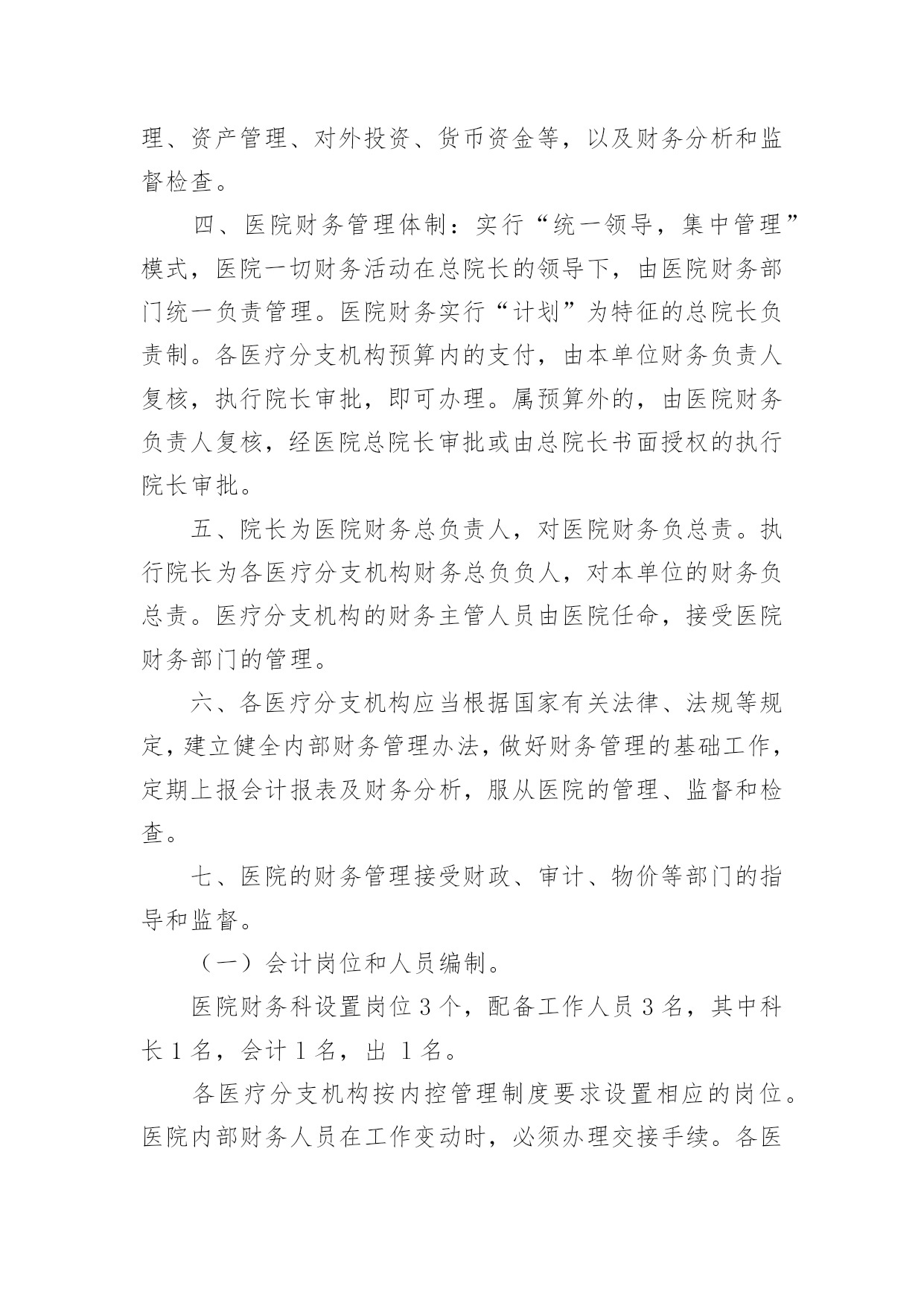 理、资产管理、对外投资、货币资金等，以及财务分析和监督检查。

四、医院财务管理体制：实行“统一领导，集中管理”模式，医院一切财务活动在总院长的领导下，由医院财务部门统一负责管理。医院财务实行“计划”为特征的总院长负责制。各医疗分支机构预算内的支付，由本单位财务负责人复核，执行院长审批，即可办理。属预算外的，由医院财务负责人复核，经医院总院长审批或由总院长书面授权的执行院长审批。

五、院长为医院财务总负责人，对医院财务负总责。执行院长为各医疗分支机构财务总负负人，对本单位的财务负总责。医疗分支机构的财务主管人员由医院任命，接受医院财务部门的管理。

六、各医疗分支机构应当根据国家有关法律、法规等规定，建立健全内部财务管理办法，做好财务管理的基础工作，定期上报会计报表及财务分析，服从医院的管理、监督和检查。

七、医院的财务管理接受财政、审计、物价等部门的指导和监督。

（一）会计岗位和人员编制。

医院财务科设置岗位 3 个，配备工作人员 3 名，其中科长 1 名，会计 1 名，出 1 名。

各医疗分支机构按内控管理制度要求设置相应的岗位。医院内部财务人员在工作变动时，必须办理交接手续。各医